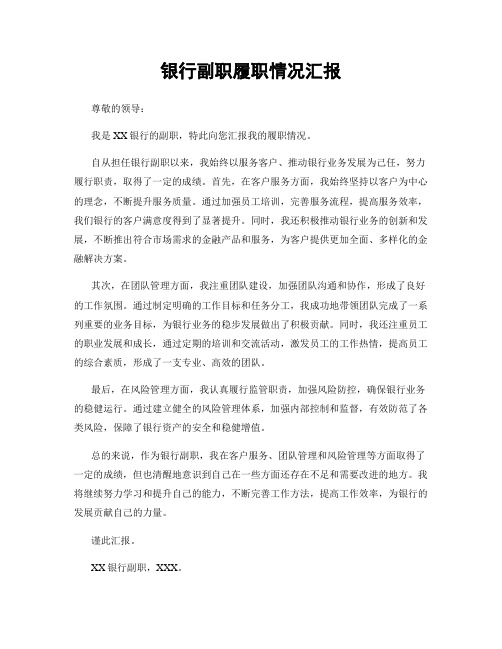 银行副职履职情况汇报

尊敬的领导：

我是XX银行的副职，特此向您汇报我的履职情况。

自从担任银行副职以来，我始终以服务客户、推动银行业务发展为己任，努力履行职责，取得了一定的成绩。首先，在客户服务方面，我始终坚持以客户为中心的理念，不断提升服务质量。通过加强员工培训，完善服务流程，提高服务效率，我们银行的客户满意度得到了显著提升。同时，我还积极推动银行业务的创新和发展，不断推出符合市场需求的金融产品和服务，为客户提供更加全面、多样化的金融解决方案。

其次，在团队管理方面，我注重团队建设，加强团队沟通和协作，形成了良好的工作氛围。通过制定明确的工作目标和任务分工，我成功地带领团队完成了一系列重要的业务目标，为银行业务的稳步发展做出了积极贡献。同时，我还注重员工的职业发展和成长，通过定期的培训和交流活动，激发员工的工作热情，提高员工的综合素质，形成了一支专业、高效的团队。

最后，在风险管理方面，我认真履行监管职责，加强风险防控，确保银行业务的稳健运行。通过建立健全的风险管理体系，加强内部控制和监督，有效防范了各类风险，保障了银行资产的安全和稳健增值。

总的来说，作为银行副职，我在客户服务、团队管理和风险管理等方面取得了一定的成绩，但也清醒地意识到自己在一些方面还存在不足和需要改进的地方。我将继续努力学习和提升自己的能力，不断完善工作方法，提高工作效率，为银行的发展贡献自己的力量。

谨此汇报。

XX银行副职，XXX。